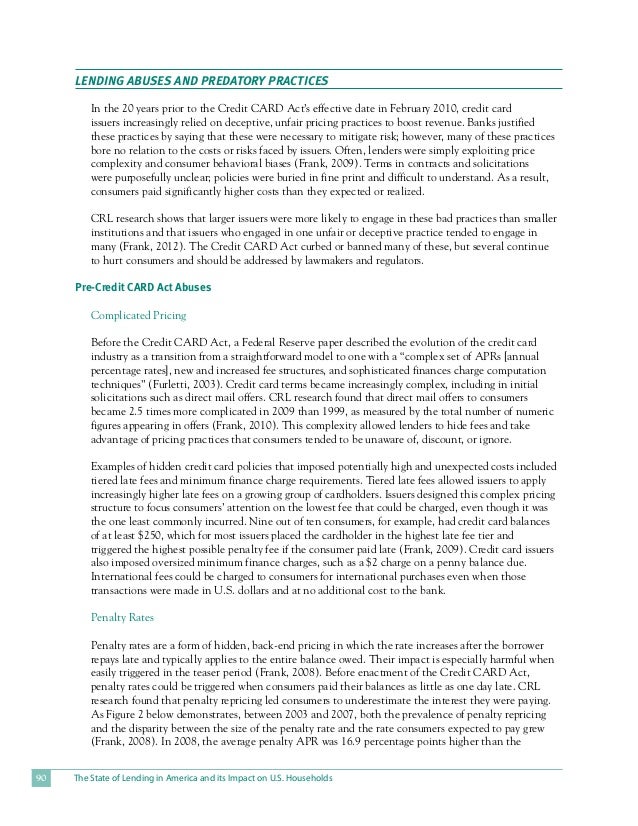 LENDING ABUSES AND PREDATORY PRACTICES

In the 20 years prior to the Credit CARD Act's effective date in February 2010, credit card issuers increasingly relied on deceptive, unfair pricing practices to boost revenue. Banks justified these practices by saying that these were necessary to mitigate risk; however, many of these practices bore no relation to the costs or risks faced by issuers. Often, lenders were simply exploiting price complexity and consumer behavioral biases (Frank, 2009). Terms in contracts and solicitations were purposefully unclear; policies were buried in fine print and difficult to understand. As a result, consumers paid significantly higher costs than they expected or realized.

CRL research shows that larger issuers were more likely to engage in these bad practices than smaller institutions and that issuers who engaged in one unfair or deceptive practice tended to engage in many (Frank, 2012). The Credit CARD Act curbed or banned many of these, but several continue to hurt consumers and should be addressed by lawmakers and regulators.

Pre-Credit CARD Act Abuses

Complicated Pricing

Before the Credit CARD Act, a Federal Reserve paper described the evolution of the credit card industry as a transition from a straightforward model to one with a "complex set of APRs [annual percentage rates], new and increased fee structures, and sophisticated finances charge computation techniques" (Furletti, 2003). Credit card terms became increasingly complex, including in initial solicitations such as direct mail offers. CRL research found that direct mail offers to consumers became 2.5 times more complicated in 2009 than 1999, as measured by the total number of numeric figures appearing in offers (Frank, 2010). This complexity allowed lenders to hide fees and take advantage of pricing practices that consumers tended to be unaware of, discount, or ignore.

Examples of hidden credit card policies that imposed potentially high and unexpected costs included tiered late fees and minimum finance charge requirements. Tiered late fees allowed issuers to apply increasingly higher late fees on a growing group of cardholders. Issuers designed this complex pricing structure to focus consumers' attention on the lowest fee that could be charged, even though it was the one least commonly incurred. Nine out of ten consumers, for example, had credit card balances of at least $250, which for most issuers placed the cardholder in the highest late fee tier and triggered the highest possible penalty fee if the consumer paid late (Frank, 2009). Credit card issuers also imposed oversized minimum finance charges, such as a $2 charge on a penny balance due. International fees could be charged to consumers for international purchases even when those transactions were made in U.S. dollars and at no additional cost to the bank.

Penalty Rates

Penalty rates are a form of hidden, back-end pricing in which the rate increases after the borrower repays late and typically applies to the entire balance owed. Their impact is especially harmful when easily triggered in the teaser period (Frank, 2008). Before enactment of the Credit CARD Act, penalty rates could be triggered when consumers paid their balances as little as one day late. CRL research found that penalty repricing led consumers to underestimate the interest they were paying. As Figure 2 below demonstrates, between 2003 and 2007, both the prevalence of penalty repricing and the disparity between the size of the penalty rate and the rate consumers expected to pay grew (Frank, 2008). In 2008, the average penalty APR was 16.9 percentage points higher than the

90 The State of Lending in America and its Impact on U.S. Households